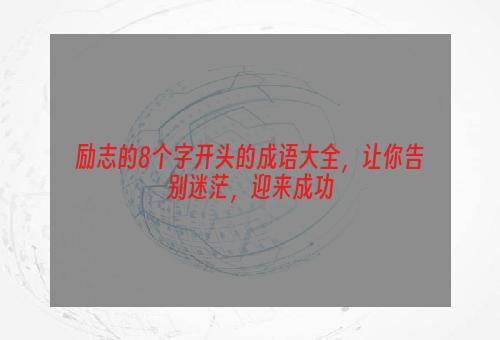 励志的8个字开头的成语大全，让你告别迷茫，迎来成功